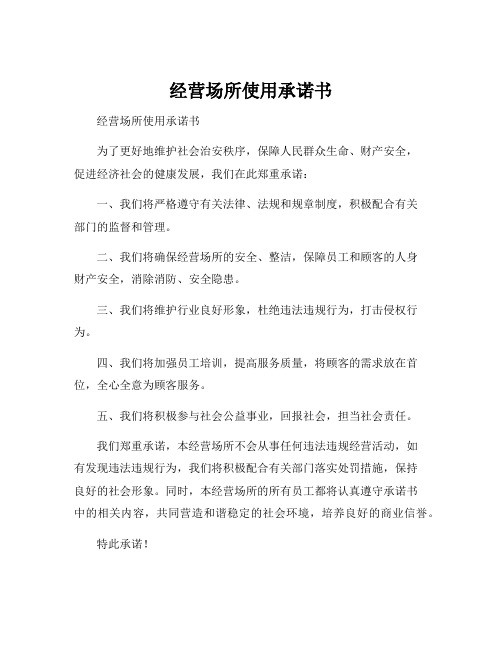 经营场所使用承诺书

经营场所使用承诺书

为了更好地维护社会治安秩序，保障人民群众生命、财产安全，促进经济社会的健康发展，我们在此郑重承诺：

一、我们将严格遵守有关法律、法规和规章制度，积极配合有关部门的监督和管理。

二、我们将确保经营场所的安全、整洁，保障员工和顾客的人身财产安全，消除消防、安全隐患。

三、我们将维护行业良好形象，杜绝违法违规行为，打击侵权行为。

四、我们将加强员工培训，提高服务质量，将顾客的需求放在首位，全心全意为顾客服务。

五、我们将积极参与社会公益事业，回报社会，担当社会责任。

我们郑重承诺，本经营场所不会从事任何违法违规经营活动，如有发现违法违规行为，我们将积极配合有关部门落实处罚措施，保持良好的社会形象。同时，本经营场所的所有员工都将认真遵守承诺书中的相关内容，共同营造和谐稳定的社会环境，培养良好的商业信誉。

特此承诺！